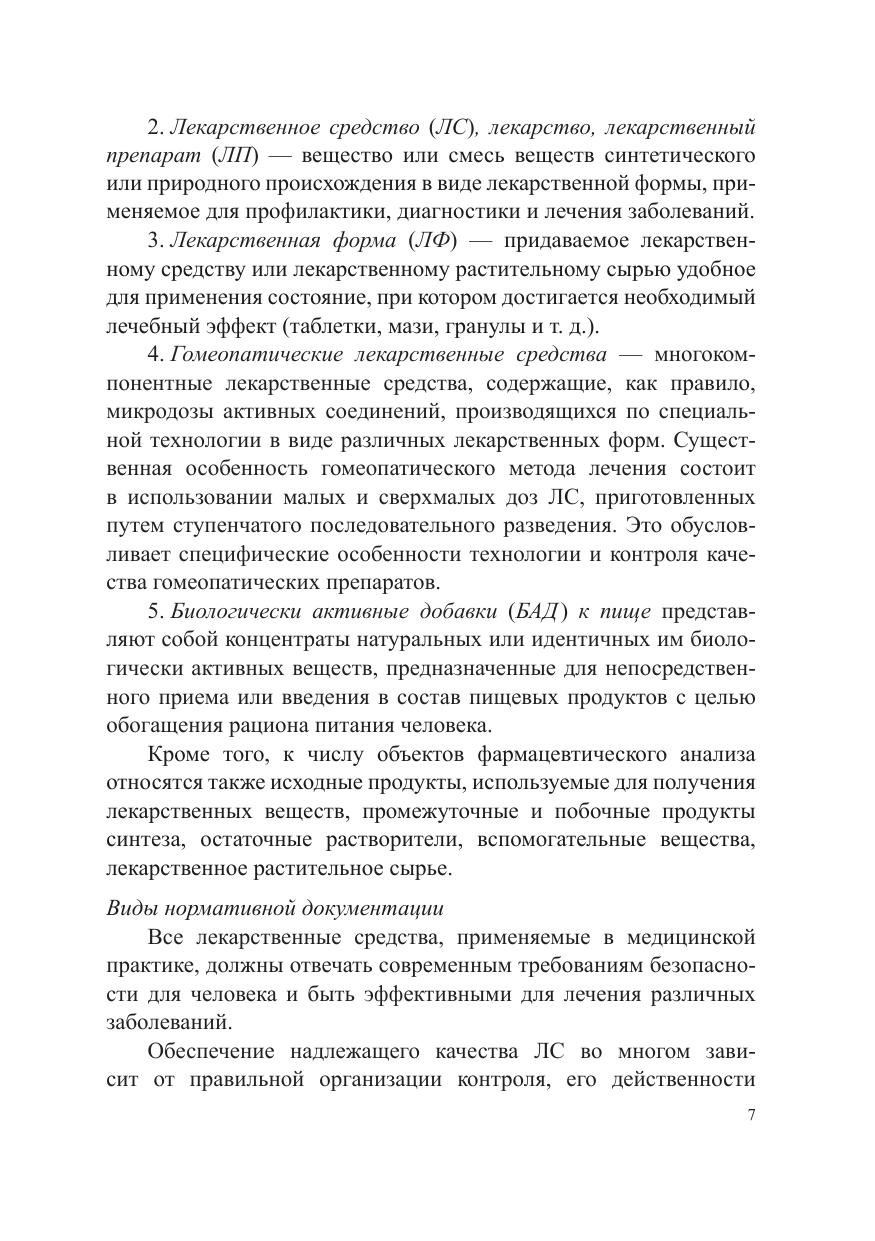 2. Лекарственное средство (ЛС), лекарство, лекарственный препарат (ЛП) — вещество или смесь веществ синтетического или природного происхождения в виде лекарственной формы, применяемое для профилактики, диагностики и лечения заболеваний.

3. Лекарственная форма (ЛФ) — придаваемое лекарственному средству или лекарственному растительному сырью удобное для применения состояние, при котором достигается необходимый лечебный эффект (таблетки, мази, гранулы и т. д.).

4. Гомеопатические лекарственные средства — многокомпонентные лекарственные средства, содержащие, как правило, микродозы активных соединений, производящихся по специальной технологии в виде различных лекарственных форм. Существенная особенность гомеопатического метода лечения состоит в использовании малых и сверхмалых доз ЛС, приготовленных путем ступенчатого последовательного разведения. Это обусловливает специфические особенности технологии и контроля качества гомеопатических препаратов.

5. Биологически активные добавки (БАД) к пище представляют собой концентраты натуральных или идентичных им биологически активных веществ, предназначенные для непосредственного приема или введения в состав пищевых продуктов с целью обогащения рациона питания человека.

Кроме того, к числу объектов фармацевтического анализа относятся также исходные продукты, используемые для получения лекарственных веществ, промежуточные и побочные продукты синтеза, остаточные растворители, вспомогательные вещества, лекарственное растительное сырье.

Виды нормативной документации

Все лекарственные средства, применяемые в медицинской практике, должны отвечать современным требованиям безопасности для человека и быть эффективными для лечения различных заболеваний.

Обеспечение надлежащего качества ЛС во многом зависит от правильной организации контроля, его действенности

7